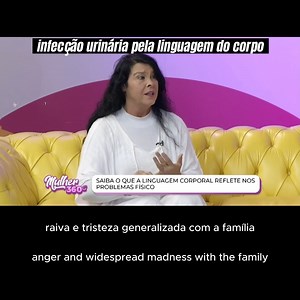 infecção urinária pela linguagem do corpo

Mulher 360°

SAIBA O QUE A LINGUAGEM CORPORAL REFLETE NOS PROBLEMAS FÍSICO

raiva e tristeza generalizada com a família

anger and widespread madness with the family